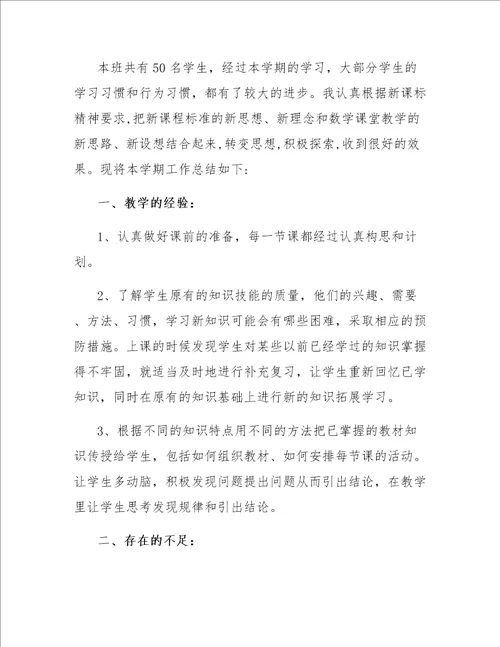 本班共有50名学生，经过本学期的学习，大部分学生的学习习惯和行为习惯，都有了较大的进步。我认真根据新课标精神要求,把新课程标准的新思想、新理念和数学课堂教学的新思路、新设想结合起来,转变思想,积极探索,收到很好的效果。现将本学期工作总结如下:

一、教学的经验:

1、认真做好课前的准备，每一节课都经过认真构思和计划。

2、了解学生原有的知识技能的质量，他们的兴趣、需要、方法、习惯，学习新知识可能会有哪些困难，采取相应的预防措施。上课的时候发现学生对某些以前已经学过的知识掌握得不牢固，就适当及时地进行补充复习，让学生重新回忆已学知识，同时在原有的知识基础上进行新的知识拓展学习。

3、根据不同的知识特点用不同的方法把已掌握的教材知识传授给学生，包括如何组织教材、如何安排每节课的活动。让学生多动脑，积极发现问题提出问题从而引出结论，在教学里让学生思考发现规律和引出结论。

二、存在的不足: